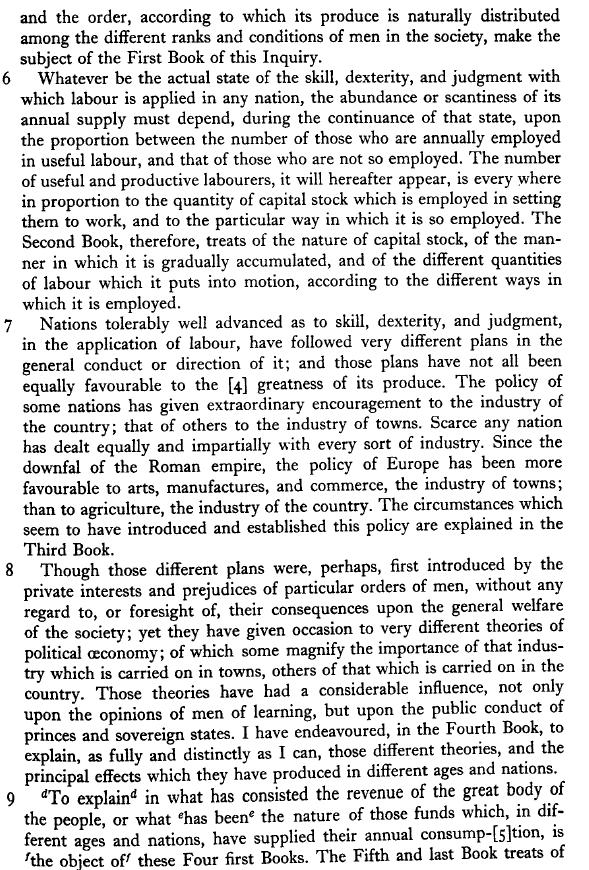 and the order, according to which its produce is naturally distributed among the different ranks and conditions of men in the society, make the subject of the First Book of this Inquiry.

6 Whatever be the actual state of the skill, dexterity, and judgment with which labour is applied in any nation, the abundance or scantiness of its annual supply must depend, during the continuance of that state, upon the proportion between the number of those who are annually employed in useful labour, and that of those who are not so employed. The number of useful and productive labourers, it will hereafter appear, is every where in proportion to the quantity of capital stock which is employed in setting them to work, and to the particular way in which it is so employed. The Second Book, therefore, treats of the nature of capital stock, of the manner in which it is gradually accumulated, and of the different quantities of labour which it puts into motion, according to the different ways in which it is employed.

7 Nations tolerably well advanced as to skill, dexterity, and judgment, in the application of labour, have followed very different plans in the general conduct or direction of it; and those plans have not all been equally favourable to the [4] greatness of its produce. The policy of some nations has given extraordinary encouragement to the industry of the country; that of others to the industry of towns. Scarce any nation has dealt equally and impartially with every sort of industry. Since the downfal of the Roman empire, the policy of Europe has been more favourable to arts, manufactures, and commerce, the industry of towns; than to agriculture, the industry of the country. The circumstances which seem to have introduced and established this policy are explained in the Third Book.

8 Though those different plans were, perhaps, first introduced by the private interests and prejudices of particular orders of men, without any regard to, or foresight of, their consequences upon the general welfare of the society; yet they have given occasion to very different theories of political œconomy; of which some magnify the importance of that industry which is carried on in towns, others of that which is carried on in the country. Those theories have had a considerable influence, not only upon the opinions of men of learning, but upon the public conduct of princes and sovereign states. I have endeavoured, in the Fourth Book, to explain, as fully and distinctly as I can, those different theories, and the principal effects which they have produced in different ages and nations.

9 $^d$To explain$^d$ in what has consisted the revenue of the great body of the people, or what $^e$has been$^e$ the nature of those funds which, in different ages and nations, have supplied their annual consump-[5]tion, is $^f$the object of$^f$ these Four first Books. The Fifth and last Book treats of